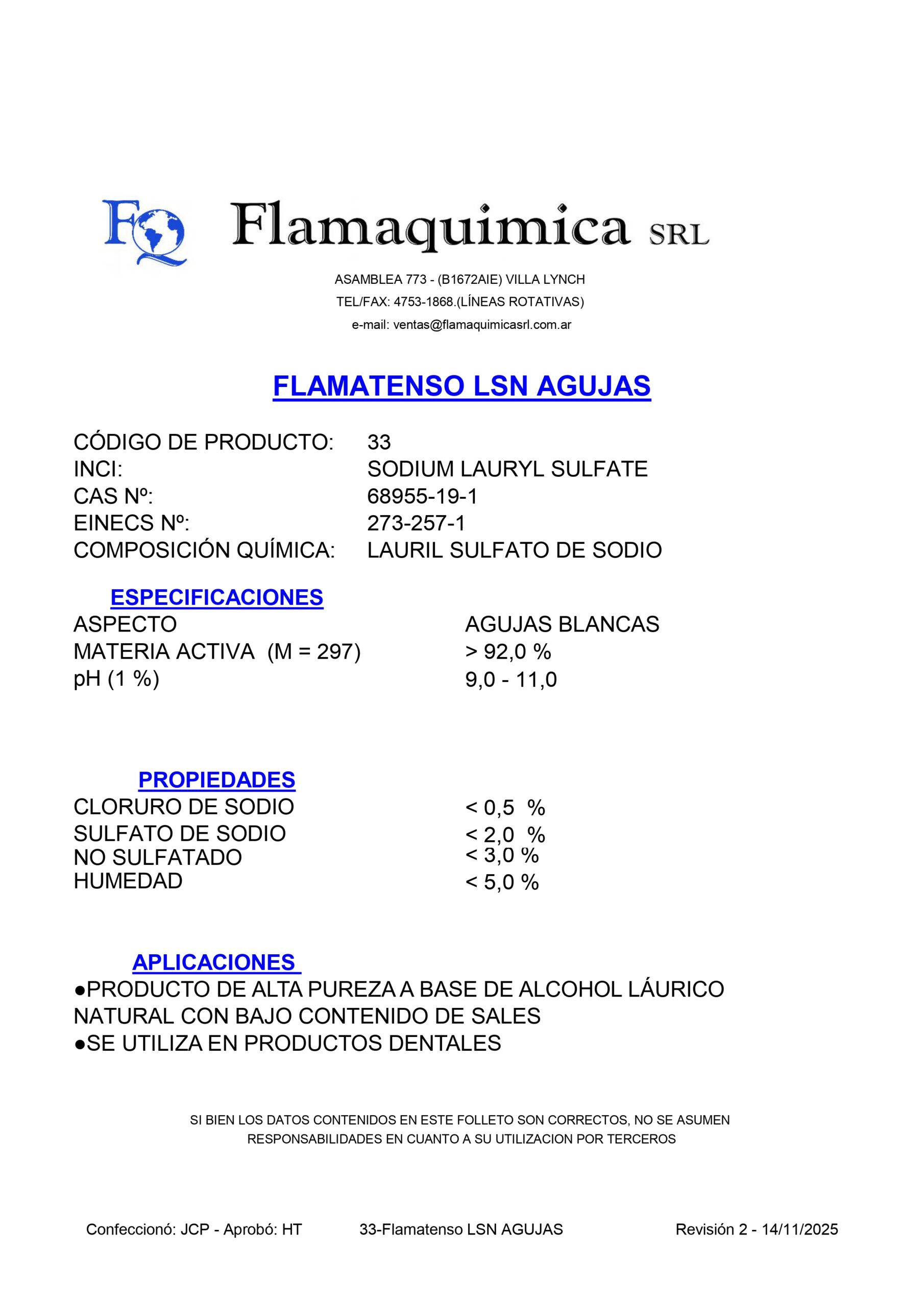 FQ Flamaquimica SRL

ASAMBLEA 773 - (B1672AIE) VILLA LYNCH
TEL/FAX: 4753-1868.(LÍNEAS ROTATIVAS)
e-mail: ventas@flamaquimicasrl.com.ar

FLAMATENSO LSN AGUJAS

CÓDIGO DE PRODUCTO: 33
INCI: SODIUM LAURYL SULFATE
CAS Nº: 68955-19-1
EINECS Nº: 273-257-1
COMPOSICIÓN QUÍMICA: LAURIL SULFATO DE SODIO

ESPECIFICACIONES
ASPECTO AGUJAS BLANCAS
MATERIA ACTIVA (M = 297) > 92,0 %
pH (1 %) 9,0 - 11,0

PROPIEDADES
CLORURO DE SODIO < 0,5 %
SULFATO DE SODIO < 2,0 %
NO SULFATADO < 3,0 %
HUMEDAD < 5,0 %

APLICACIONES
●PRODUCTO DE ALTA PUREZA A BASE DE ALCOHOL LÁURICO NATURAL CON BAJO CONTENIDO DE SALES
●SE UTILIZA EN PRODUCTOS DENTALES

SI BIEN LOS DATOS CONTENIDOS EN ESTE FOLLETO SON CORRECTOS, NO SE ASUMEN RESPONSABILIDADES EN CUANTO A SU UTILIZACION POR TERCEROS

Confeccionó: JCP - Aprobó: HT 33-Flamatenso LSN AGUJAS Revisión 2 - 14/11/2025